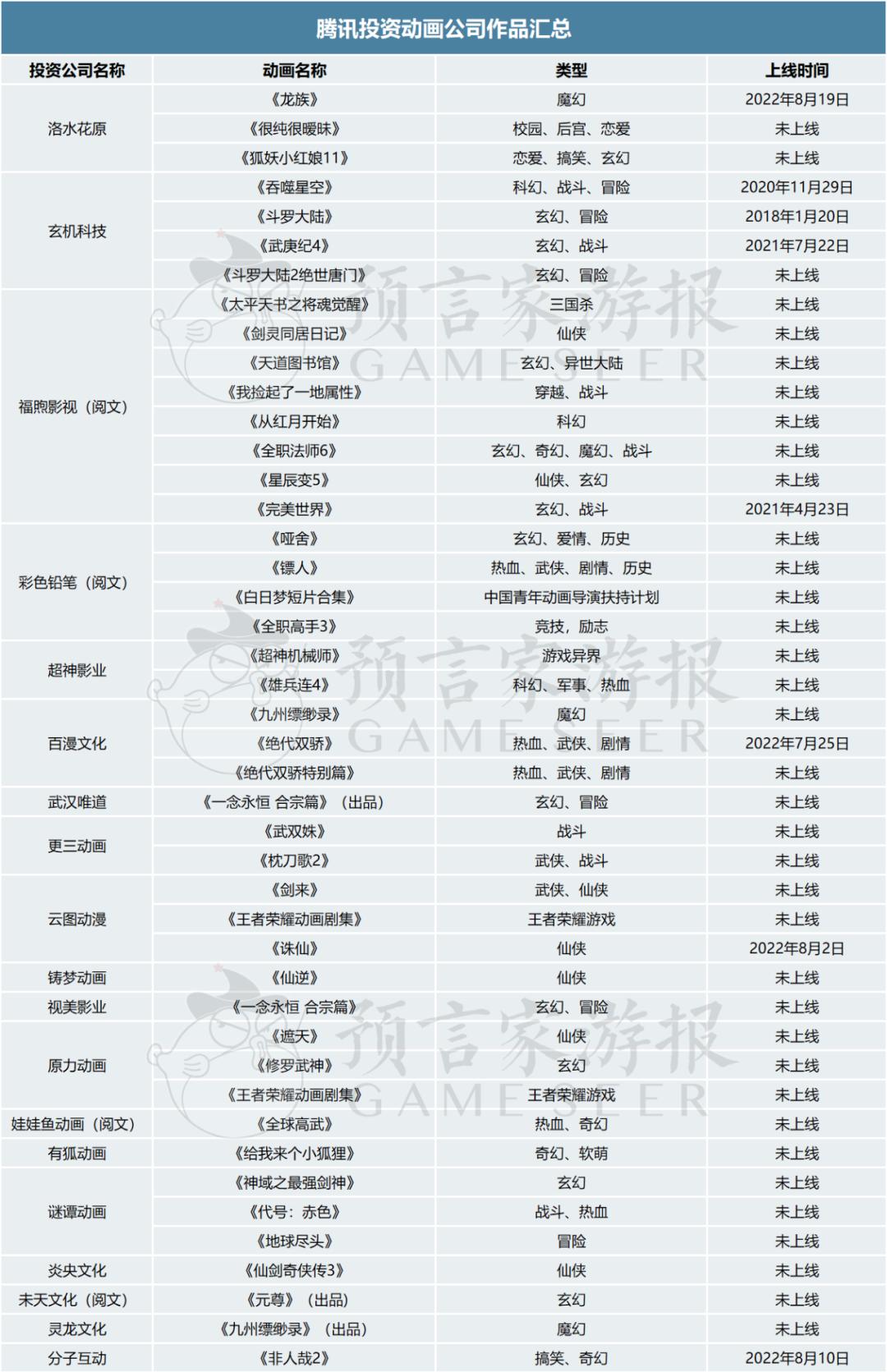 腾讯投资动画公司作品汇总

| 投资公司名称 | 动画名称 | 类型 | 上线时间 |
|---|---|---|---|
| 洛水花原 | 《龙族》 | 魔幻 | 2022年8月19日 |
| | 《很纯很暧昧》 | 校园、后宫、恋爱 | 未上线 |
| | 《狐妖小红娘11》 | 恋爱、搞笑、玄幻 | 未上线 |
| 玄机科技 | 《吞噬星空》 | 科幻、战斗、冒险 | 2020年11月29日 |
| | 《斗罗大陆》 | 玄幻、冒险 | 2018年1月20日 |
| | 《武庚纪4》 | 玄幻、战斗 | 2021年7月22日 |
| | 《斗罗大陆2绝世唐门》 | 玄幻、冒险 | 未上线 |
| 福煦影视（阅文） | 《太平天书之将魂觉醒》 | 三国杀 | 未上线 |
| | 《剑灵同居日记》 | 仙侠 | 未上线 |
| | 《天道图书馆》 | 玄幻、异世大陆 | 未上线 |
| | 《我捡起了一地属性》 | 穿越、战斗 | 未上线 |
| | 《从红月开始》 | 科幻 | 未上线 |
| | 《全职法师6》 | 玄幻、奇幻、魔幻、战斗 | 未上线 |
| | 《星辰变5》 | 仙侠、玄幻 | 未上线 |
| | 《完美世界》 | 玄幻、战斗 | 2021年4月23日 |
| 彩色铅笔（阅文） | 《哑舍》 | 玄幻、爱情、历史 | 未上线 |
| | 《镖人》 | 热血、武侠、剧情、历史 | 未上线 |
| | 《白日梦短片合集》 | 中国青年动画导演扶持计划 | 未上线 |
| | 《全职高手3》 | 竞技，励志 | 未上线 |
| 超神影业 | 《超神机械师》 | 游戏异界 | 未上线 |
| | 《雄兵连4》 | 科幻、军事、热血 | 未上线 |
| 百漫文化 | 《九州缥缈录》 | 魔幻 | 未上线 |
| | 《绝代双骄》 | 热血、武侠、剧情 | 2022年7月25日 |
| | 《绝代双骄特别篇》 | 热血、武侠、剧情 | 未上线 |
| 武汉唯道 | 《一念永恒 合宗篇》（出品） | 玄幻、冒险 | 未上线 |
| 更三动画 | 《武双姝》 | 战斗 | 未上线 |
| | 《枕刀歌2》 | 武侠、战斗 | 未上线 |
| 云图动漫 | 《剑来》 | 武侠、仙侠 | 未上线 |
| | 《王者荣耀动画剧集》 | 王者荣耀游戏 | 未上线 |
| | 《诛仙》 | 仙侠 | 2022年8月2日 |
| 铸梦动画 | 《仙逆》 | 仙侠 | 未上线 |
| 视美影业 | 《一念永恒 合宗篇》 | 玄幻、冒险 | 未上线 |
| 原力动画 | 《遮天》 | 仙侠 | 未上线 |
| | 《修罗武神》 | 玄幻 | 未上线 |
| | 《王者荣耀动画剧集》 | 王者荣耀游戏 | 未上线 |
| 娃娃鱼动画（阅文） | 《全球高武》 | 热血、奇幻 | 未上线 |
| 有狐动画 | 《给我来个小狐狸》 | 奇幻、软萌 | 未上线 |
| 谜谭动画 | 《神域之最强剑神》 | 玄幻 | 未上线 |
| | 《代号：赤色》 | 战斗、热血 | 未上线 |
| | 《地球尽头》 | 冒险 | 未上线 |
| 炎央文化 | 《仙剑奇侠传3》 | 仙侠 | 未上线 |
| 未天文化（阅文） | 《元尊》（出品） | 玄幻 | 未上线 |
| 灵龙文化 | 《九州缥缈录》（出品） | 魔幻 | 未上线 |
| 分子互动 | 《非人哉2》 | 搞笑、奇幻 | 2022年8月10日 |

预言家游报 GAMESEER